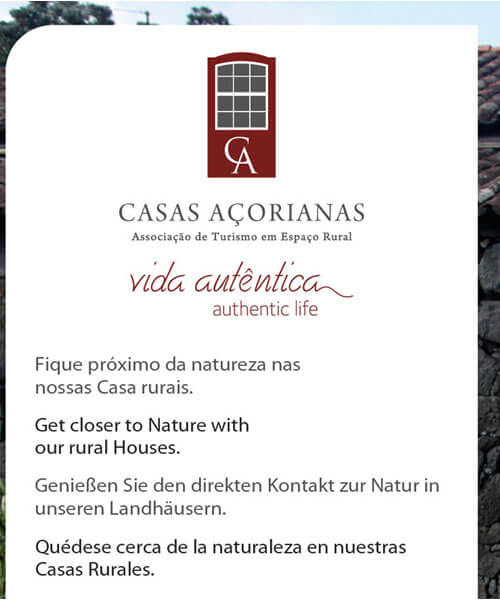 CA

CASAS AÇORIANAS

Associação de Turismo em Espaço Rural

vida autêntica
authentic life

Fique próximo da natureza nas nossas Casa rurais.

Get closer to Nature with our rural Houses.

Genießen Sie den direkten Kontakt zur Natur in unseren Landhäusern.

Quédese cerca de la naturaleza en nuestras Casas Rurales.